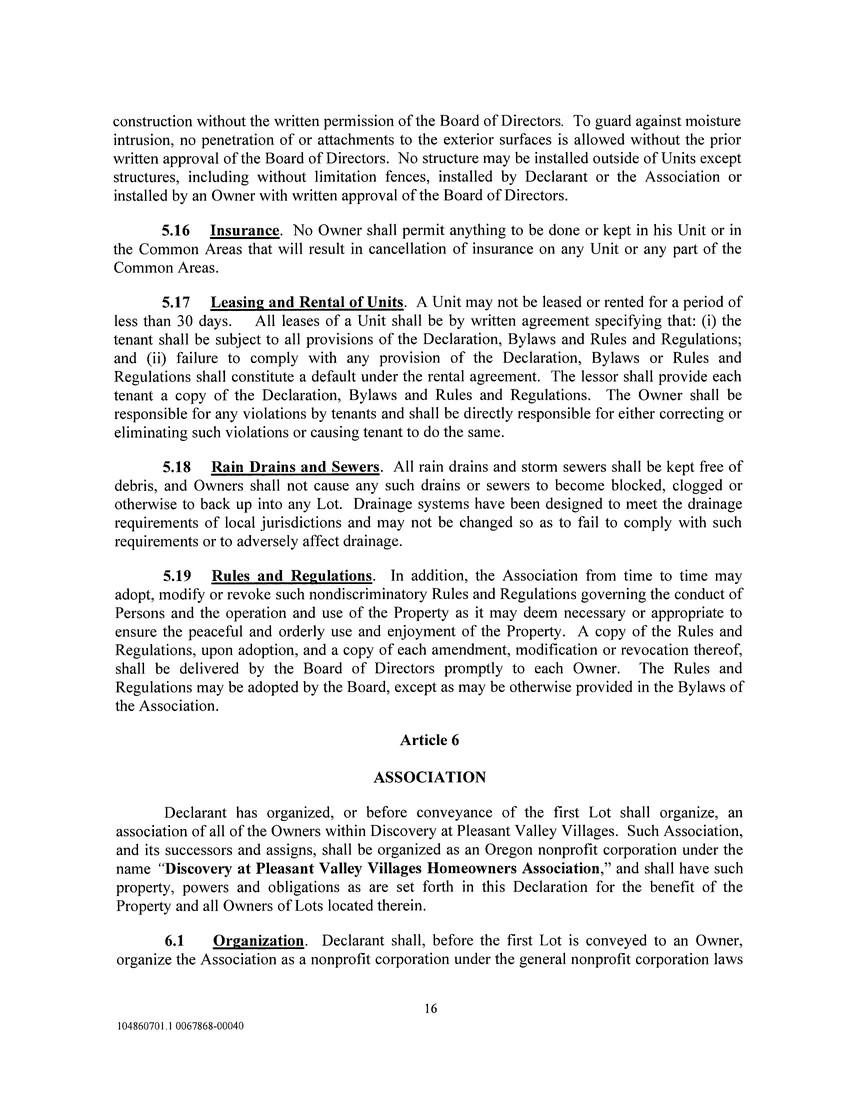 construction without the written permission of the Board of Directors. To guard against moisture intrusion, no penetration of or attachments to the exterior surfaces is allowed without the prior written approval of the Board of Directors. No structure may be installed outside of Units except structures, including without limitation fences, installed by Declarant or the Association or installed by an Owner with written approval of the Board of Directors.

5.16 Insurance. No Owner shall permit anything to be done or kept in his Unit or in the Common Areas that will result in cancellation of insurance on any Unit or any part of the Common Areas.

5.17 Leasing and Rental of Units. A Unit may not be leased or rented for a period of less than 30 days. All leases of a Unit shall be by written agreement specifying that: (i) the tenant shall be subject to all provisions of the Declaration, Bylaws and Rules and Regulations; and (ii) failure to comply with any provision of the Declaration, Bylaws or Rules and Regulations shall constitute a default under the rental agreement. The lessor shall provide each tenant a copy of the Declaration, Bylaws and Rules and Regulations. The Owner shall be responsible for any violations by tenants and shall be directly responsible for either correcting or eliminating such violations or causing tenant to do the same.

5.18 Rain Drains and Sewers. All rain drains and storm sewers shall be kept free of debris, and Owners shall not cause any such drains or sewers to become blocked, clogged or otherwise to back up into any Lot. Drainage systems have been designed to meet the drainage requirements of local jurisdictions and may not be changed so as to fail to comply with such requirements or to adversely affect drainage.

5.19 Rules and Regulations. In addition, the Association from time to time may adopt, modify or revoke such nondiscriminatory Rules and Regulations governing the conduct of Persons and the operation and use of the Property as it may deem necessary or appropriate to ensure the peaceful and orderly use and enjoyment of the Property. A copy of the Rules and Regulations, upon adoption, and a copy of each amendment, modification or revocation thereof, shall be delivered by the Board of Directors promptly to each Owner. The Rules and Regulations may be adopted by the Board, except as may be otherwise provided in the Bylaws of the Association.

Article 6

ASSOCIATION

Declarant has organized, or before conveyance of the first Lot shall organize, an association of all of the Owners within Discovery at Pleasant Valley Villages. Such Association, and its successors and assigns, shall be organized as an Oregon nonprofit corporation under the name "Discovery at Pleasant Valley Villages Homeowners Association," and shall have such property, powers and obligations as are set forth in this Declaration for the benefit of the Property and all Owners of Lots located therein.

6.1 Organization. Declarant shall, before the first Lot is conveyed to an Owner, organize the Association as a nonprofit corporation under the general nonprofit corporation laws

16

104860701.1 0067868-00040